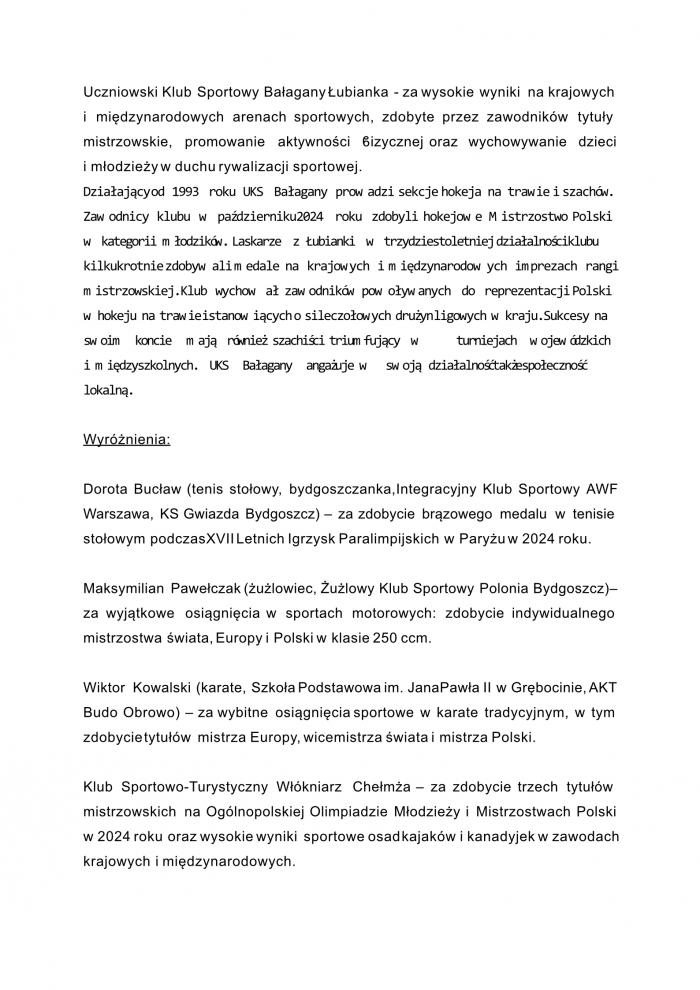 Uczniowski Klub Sportowy Bałagany Łubianka - za wysokie wyniki na krajowych i międzynarodowych arenach sportowych, zdobyte przez zawodników tytuły mistrzowskie, promowanie aktywności fizycznej oraz wychowywanie dzieci i młodzieży w duchu rywalizacji sportowej.
Działający od 1993 roku UKS Bałagany prowadzi sekcje hokeja na trawie i szachów. Zawodnicy klubu w październiku 2024 roku zdobyli hokejowe Mistrzostwo Polski w kategorii młodzików. Laskarze z Łubianki w trzydziestoletniej działalności klubu kilkukrotnie zdobywali medale na krajowych i międzynarodowych imprezach rangi mistrzowskiej. Klub wychował zawodników powoływanych do reprezentacji Polski w hokeju na trawie i stanowiących o sile czołowych drużyn ligowych w kraju. Sukcesy na swoim koncie mają również szachiści triumfujący w turniejach wojewódzkich i międzyszkolnych. UKS Bałagany angażuje w swoją działalność także społeczność lokalną.

Wyróżnienia:

Dorota Bucław (tenis stołowy, bydgoszczanka, Integracyjny Klub Sportowy AWF Warszawa, KS Gwiazda Bydgoszcz) – za zdobycie brązowego medalu w tenisie stołowym podczas XVII Letnich Igrzysk Paralimpijskich w Paryżu w 2024 roku.

Maksymilian Pawełczak (żużlowiec, Żużlowy Klub Sportowy Polonia Bydgoszcz)– za wyjątkowe osiągnięcia w sportach motorowych: zdobycie indywidualnego mistrzostwa świata, Europy i Polski w klasie 250 ccm.

Wiktor Kowalski (karate, Szkoła Podstawowa im. Jana Pawła II w Grębocinie, AKT Budo Obrowo) – za wybitne osiągnięcia sportowe w karate tradycyjnym, w tym zdobycie tytułów mistrza Europy, wicemistrza świata i mistrza Polski.

Klub Sportowo-Turystyczny Włókniarz Chełmża – za zdobycie trzech tytułów mistrzowskich na Ogólnopolskiej Olimpiadzie Młodzieży i Mistrzostwach Polski w 2024 roku oraz wysokie wyniki sportowe osad kajaków i kanadyjek w zawodach krajowych i międzynarodowych.